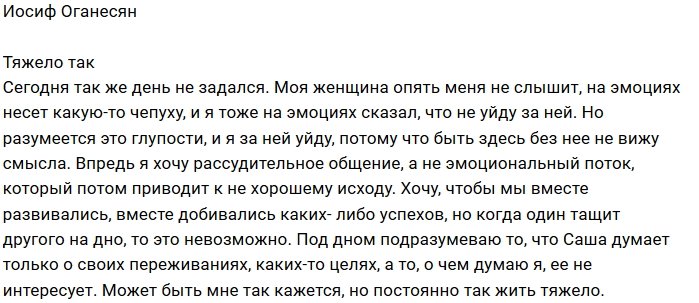 Иосиф Оганесян

Тяжело так
Сегодня так же день не задался. Моя женщина опять меня не слышит, на эмоциях несет какую-то чепуху, и я тоже на эмоциях сказал, что не уйду за ней. Но разумеется это глупости, и я за ней уйду, потому что быть здесь без нее не вижу смысла. Впредь я хочу рассудительное общение, а не эмоциональный поток, который потом приводит к не хорошему исходу. Хочу, чтобы мы вместе развивались, вместе добивались каких- либо успехов, но когда один тащит другого на дно, то это невозможно. Под дном подразумеваю то, что Саша думает только о своих переживаниях, каких-то целях, а то, о чем думаю я, ее не интересует. Может быть мне так кажется, но постоянно так жить тяжело.